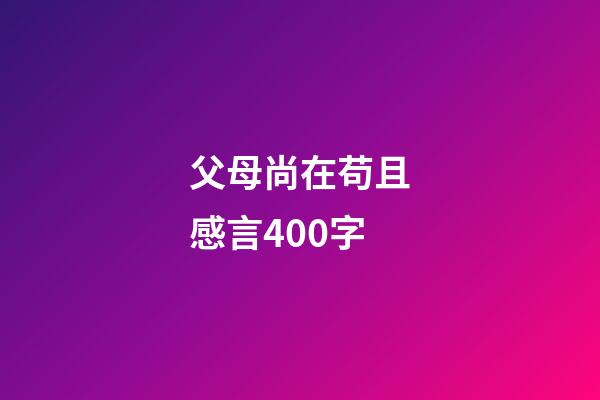 父母尚在苟且
感言400字